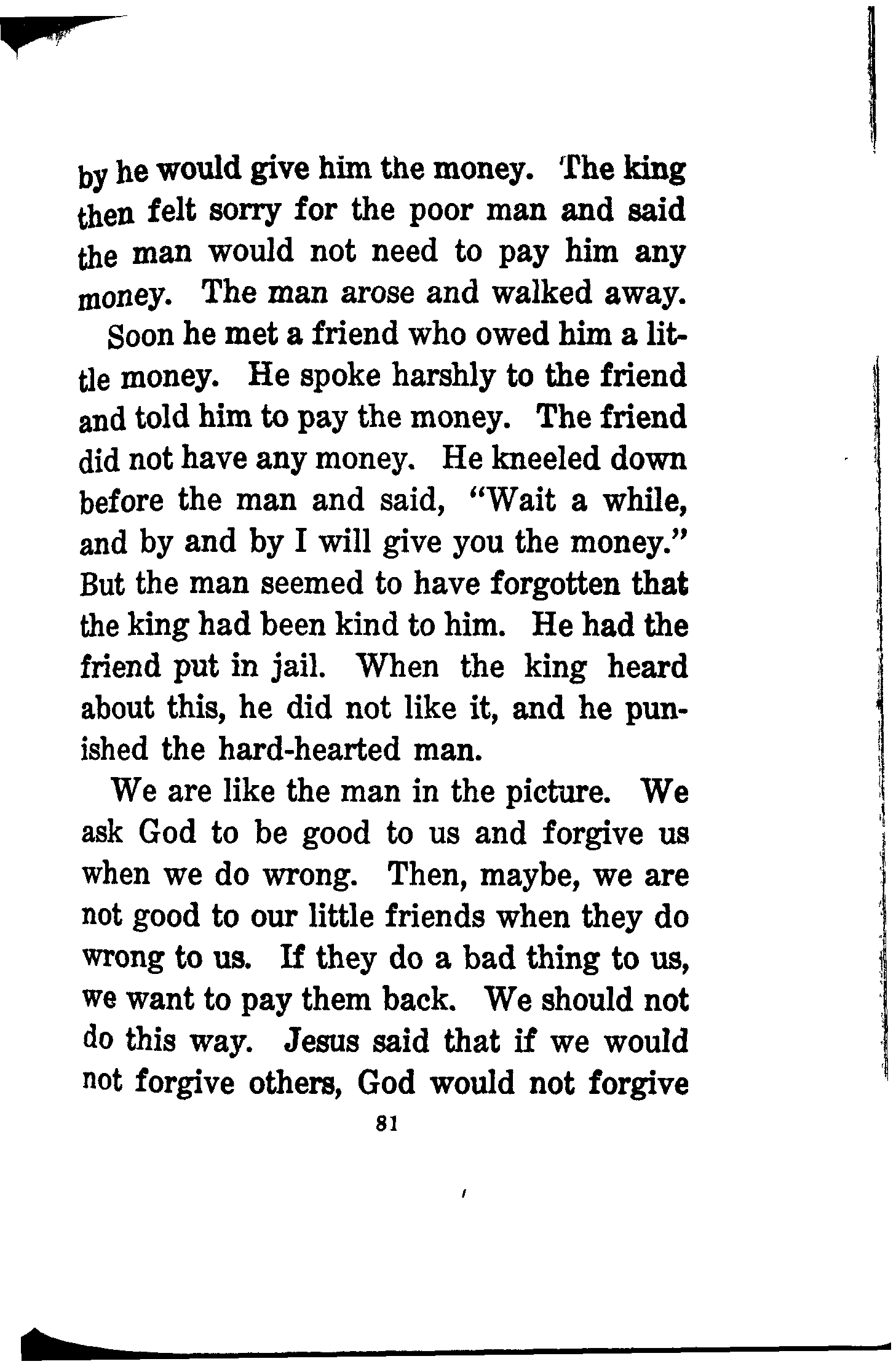 by he would give him the money. The king then felt sorry for the poor man and said the man would not need to pay him any money. The man arose and walked away.

Soon he met a friend who owed him a little money. He spoke harshly to the friend and told him to pay the money. The friend did not have any money. He kneeled down before the man and said, "Wait a while, and by and by I will give you the money." But the man seemed to have forgotten that the king had been kind to him. He had the friend put in jail. When the king heard about this, he did not like it, and he punished the hard-hearted man.

We are like the man in the picture. We ask God to be good to us and forgive us when we do wrong. Then, maybe, we are not good to our little friends when they do wrong to us. If they do a bad thing to us, we want to pay them back. We should not do this way. Jesus said that if we would not forgive others, God would not forgive

81